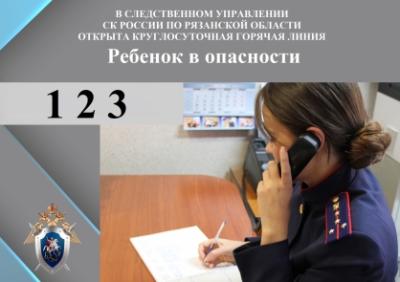 В СЛЕДСТВЕННОМ УПРАВЛЕНИИ
СК РОССИИ ПО РЯЗАНСКОЙ ОБЛАСТИ
ОТКРЫТА КРУГЛОСУТОЧНАЯ ГОРЯЧАЯ ЛИНИЯ

Ребенок в опасности

1 2 3